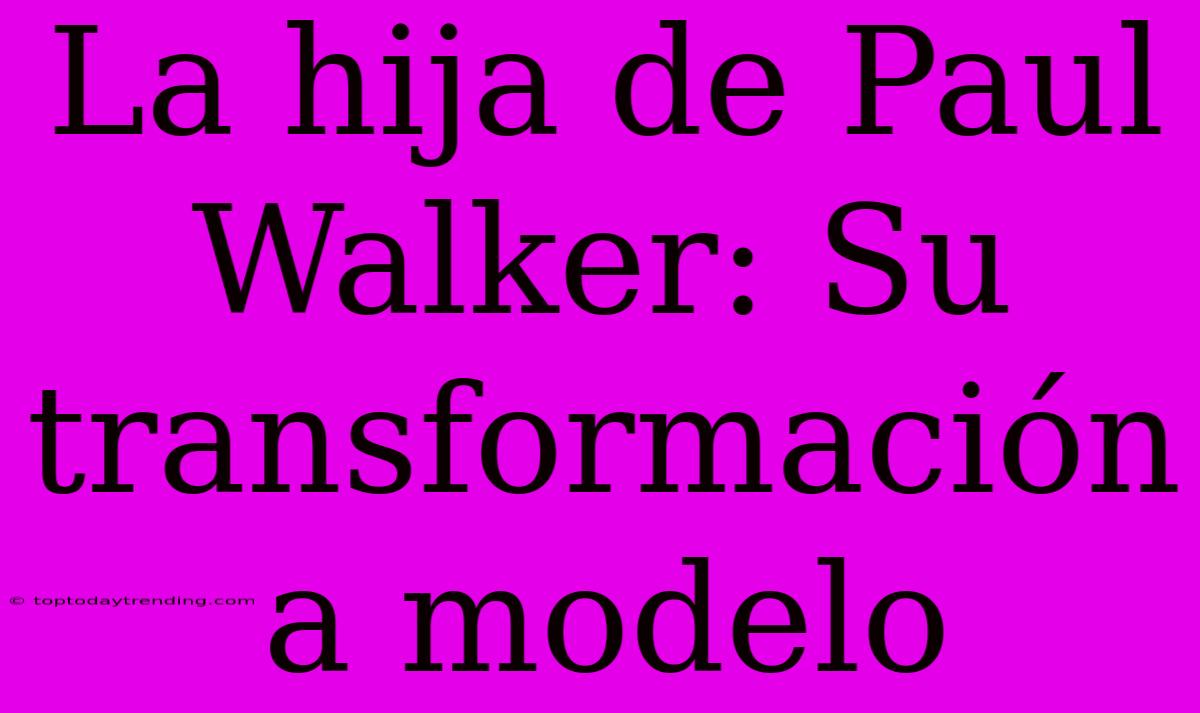 La hija de Paul Walker: Su transformación a modelo

© toptodaytrending.com